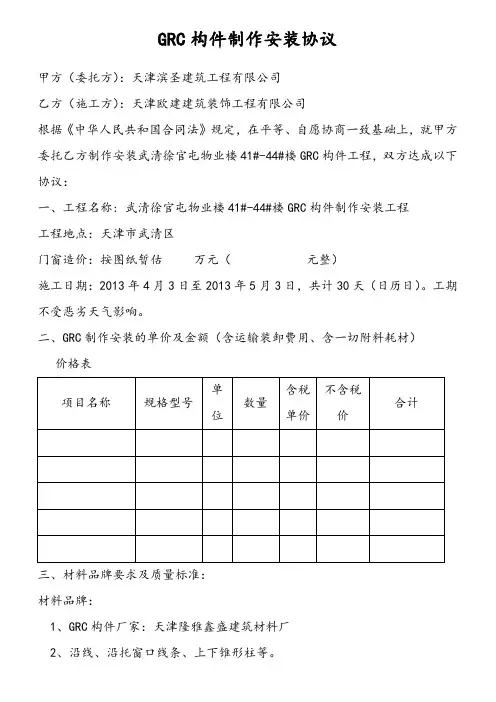 GRC 构件制作安装协议

甲方（委托方）：天津滨圣建筑工程有限公司

乙方（施工方）：天津欧建建筑装饰工程有限公司

根据《中华人民共和国合同法》规定，在平等、自愿协商一致基础上，就甲方委托乙方制作安装武清徐官屯物业楼 41#-44#楼 GRC 构件工程，双方达成以下协议：

一、工程名称：武清徐官屯物业楼 41#-44#楼 GRC 构件制作安装工程

工程地点：天津市武清区

门窗造价：按图纸暂估　　万元（　　　　　元整）

施工日期：2013 年 4 月 3 日至 2013 年 5 月 3 日，共计 30 天（日历日）。工期不受恶劣天气影响。

二、GRC 制作安装的单价及金额（含运输装卸费用、含一切附料耗材）

价格表

| 项目名称 | 规格型号 | 单位 | 数量 | 含税单价 | 不含税价 | 合计 |
|---|---|---|---|---|---|---|
| | | | | | | |
| | | | | | | |
| | | | | | | |
| | | | | | | |
| | | | | | | |

三、材料品牌要求及质量标准：

材料品牌：

1、GRC 构件厂家：天津隆雅鑫盛建筑材料厂

2、沿线、沿托窗口线条、上下锥形柱等。